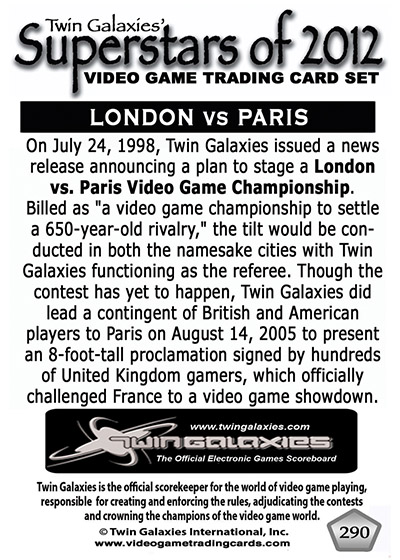 Twin Galaxies'
Superstars of 2012
VIDEO GAME TRADING CARD SET

LONDON vs PARIS

On July 24, 1998, Twin Galaxies issued a news release announcing a plan to stage a London vs. Paris Video Game Championship. Billed as "a video game championship to settle a 650-year-old rivalry," the tilt would be conducted in both the namesake cities with Twin Galaxies functioning as the referee. Though the contest has yet to happen, Twin Galaxies did lead a contingent of British and American players to Paris on August 14, 2005 to present an 8-foot-tall proclamation signed by hundreds of United Kingdom gamers, which officially challenged France to a video game showdown.

www.twingalaxies.com
TWIN GALAXIES
The Official Electronic Games Scoreboard

Twin Galaxies is the official scorekeeper for the world of video game playing, responsible for creating and enforcing the rules, adjudicating the contests and crowning the champions of the video game world.

© Twin Galaxies International, Inc.
www.videogametradingcards.com

290